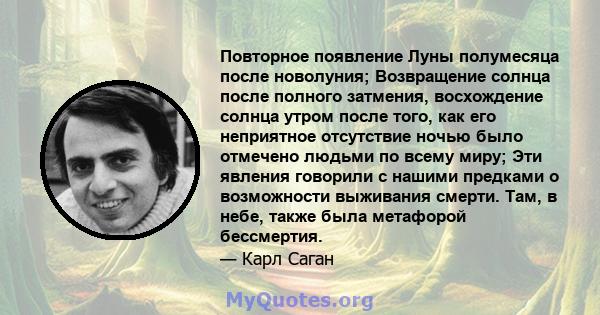 Повторное появление Луны полумесяца после новолуния; Возвращение солнца после полного затмения, восхождение солнца утром после того, как его неприятное отсутствие ночью было отмечено людьми по всему миру; Эти явления говорили с нашими предками о возможности выживания смерти. Там, в небе, также была метафорой бессмертия.
— Карл Саган

MyQuotes.org